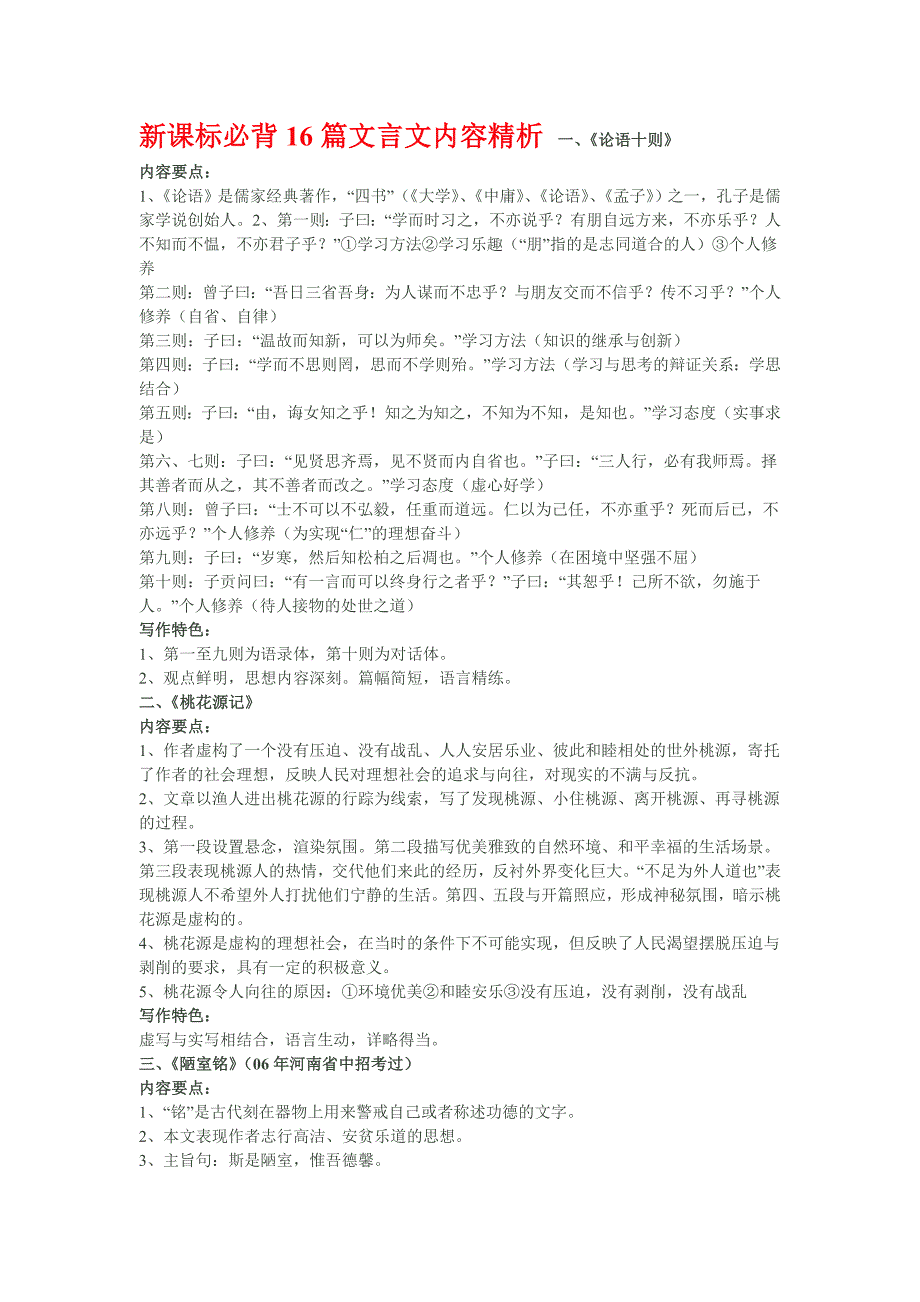 新课标必背 16 篇文言文内容精析 一、《论语十则》

内容要点：

1、《论语》是儒家经典著作，“四书”（《大学》、《中庸》、《论语》、《孟子》）之一，孔子是儒家学说创始人。2、第一则：子曰：“学而时习之，不亦说乎？有朋自远方来，不亦乐乎？人不知而不愠，不亦君子乎？”①学习方法②学习乐趣（“朋”指的是志同道合的人）③个人修养

第二则：曾子曰：“吾日三省吾身：为人谋而不忠乎？与朋友交而不信乎？传不习乎？”个人修养（自省、自律）

第三则：子曰：“温故而知新，可以为师矣。”学习方法（知识的继承与创新）

第四则：子曰：“学而不思则罔，思而不学则殆。”学习方法（学习与思考的辩证关系：学思结合）

第五则：子曰：“由，诲女知之乎！知之为知之，不知为不知，是知也。”学习态度（实事求是）

第六、七则：子曰：“见贤思齐焉，见不贤而内自省也。”子曰：“三人行，必有我师焉。择其善者而从之，其不善者而改之。”学习态度（虚心好学）

第八则：曾子曰：“士不可以不弘毅，任重而道远。仁以为己任，不亦重乎？死而后已，不亦远乎？”个人修养（为实现“仁”的理想奋斗）

第九则：子曰：“岁寒，然后知松柏之后凋也。”个人修养（在困境中坚强不屈）

第十则：子贡问曰：“有一言而可以终身行之者乎？”子曰：“其恕乎！己所不欲，勿施于人。”个人修养（待人接物的处世之道）

写作特色：

1、第一至九则为语录体，第十则为对话体。

2、观点鲜明，思想内容深刻。篇幅简短，语言精练。

二、《桃花源记》

内容要点：

1、作者虚构了一个没有压迫、没有战乱、人人安居乐业、彼此和睦相处的世外桃源，寄托了作者的社会理想，反映人民对理想社会的追求与向往，对现实的不满与反抗。

2、文章以渔人进出桃花源的行踪为线索，写了发现桃源、小住桃源、离开桃源、再寻桃源的过程。

3、第一段设置悬念，渲染氛围。第二段描写优美雅致的自然环境、和平幸福的生活场景。第三段表现桃源人的热情，交代他们来此的经历，反衬外界变化巨大。“不足为外人道也”表现桃源人不希望外人打扰他们宁静的生活。第四、五段与开篇照应，形成神秘氛围，暗示桃花源是虚构的。

4、桃花源是虚构的理想社会，在当时的条件下不可能实现，但反映了人民渴望摆脱压迫与剥削的要求，具有一定的积极意义。

5、桃花源令人向往的原因：①环境优美②和睦安乐③没有压迫，没有剥削，没有战乱

写作特色：

虚写与实写相结合，语言生动，详略得当。

三、《陋室铭》（06 年河南省中招考过）

内容要点：

1、“铭”是古代刻在器物上用来警戒自己或者称述功德的文字。

2、本文表现作者志行高洁、安贫乐道的思想。

3、主旨句：斯是陋室，惟吾德馨。